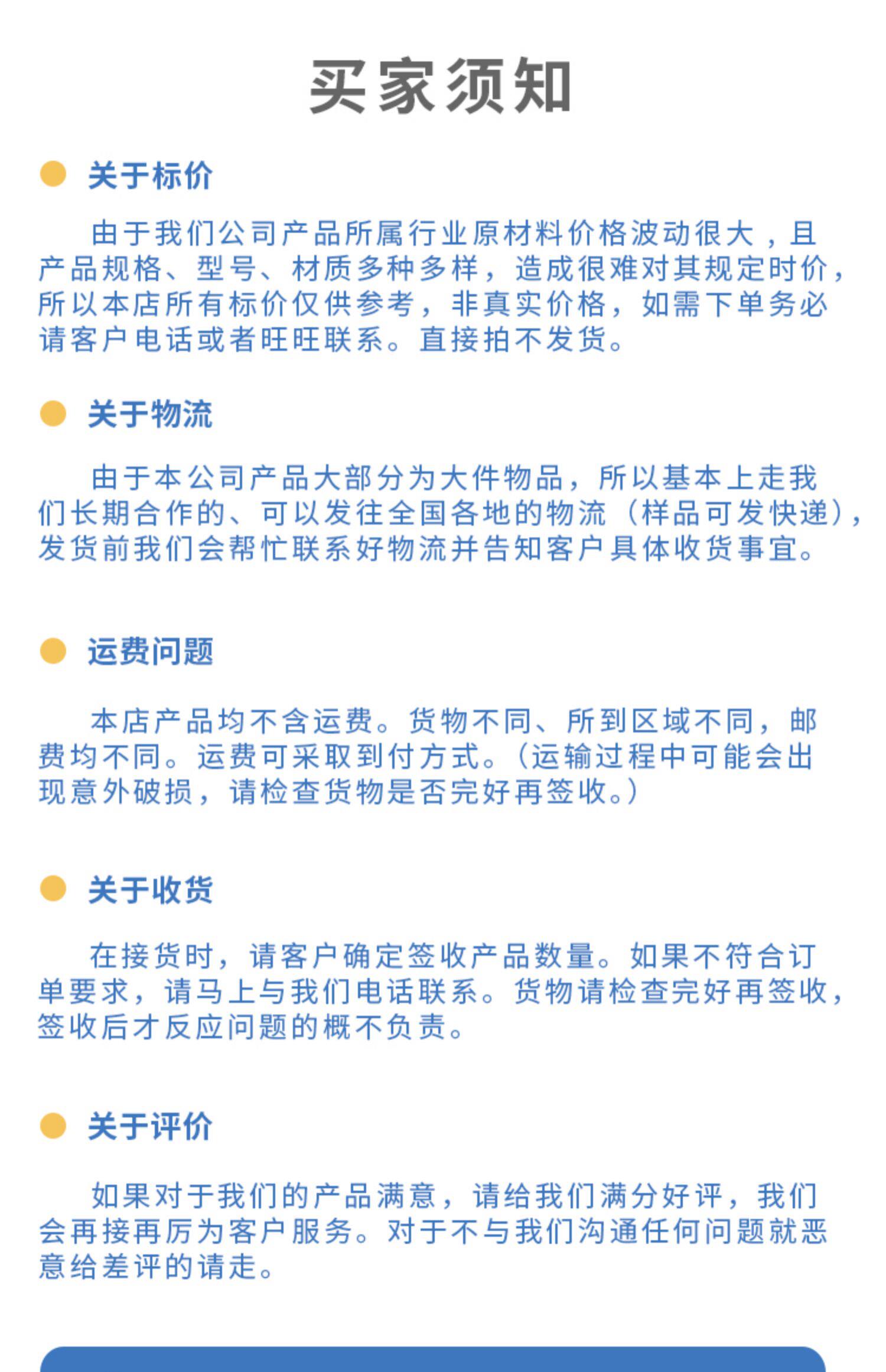 买家须知

关于标价

由于我们公司产品所属行业原材料价格波动很大，且产品规格、型号、材质多种多样，造成很难对其规定时价，所以本店所有标价仅供参考，非真实价格，如需下单务必请客户电话或者旺旺联系。直接拍不发货。

关于物流

由于本公司产品大部分为大件物品，所以基本上走我们长期合作的、可以发往全国各地的物流（样品可发快递），发货前我们会帮忙联系好物流并告知客户具体收货事宜。

运费问题

本店产品均不含运费。货物不同、所到区域不同，邮费均不同。运费可采取到付方式。（运输过程中可能会出现意外破损，请检查货物是否完好再签收。）

关于收货

在接货时，请客户确定签收产品数量。如果不符合订单要求，请马上与我们电话联系。货物请检查完好再签收，签收后才反应问题的概不负责。

关于评价

如果对于我们的产品满意，请给我们满分好评，我们会再接再厉为客户服务。对于不与我们沟通任何问题就恶意给差评的请走。